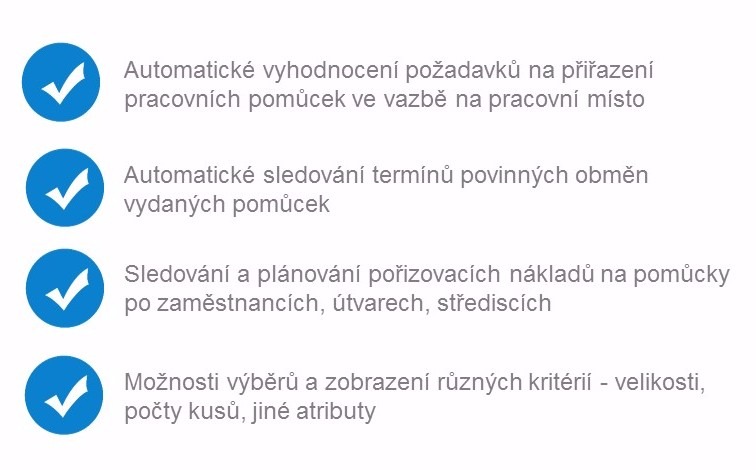 Automatické vyhodnocení požadavků na přiřazení pracovních pomůcek ve vazbě na pracovní místo

Automatické sledování termínů povinných obměn vydaných pomůcek

Sledování a plánování pořizovacích nákladů na pomůcky po zaměstnancích, útvarech, střediscích

Možnosti výběrů a zobrazení různých kritérií - velikosti, počty kusů, jiné atributy